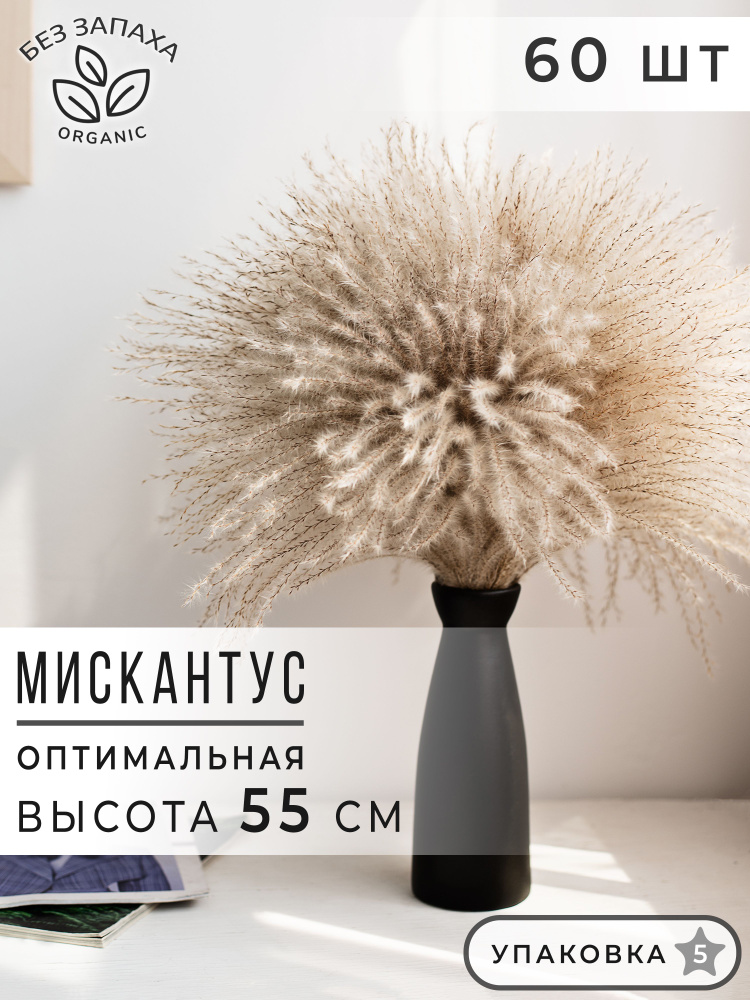 БЕЗ ЗАПАХА
ORGANIC

60 ШТ

МИСКАНТУС

ОПТИМАЛЬНАЯ
ВЫСОТА 55 СМ

УПАКОВКА 5